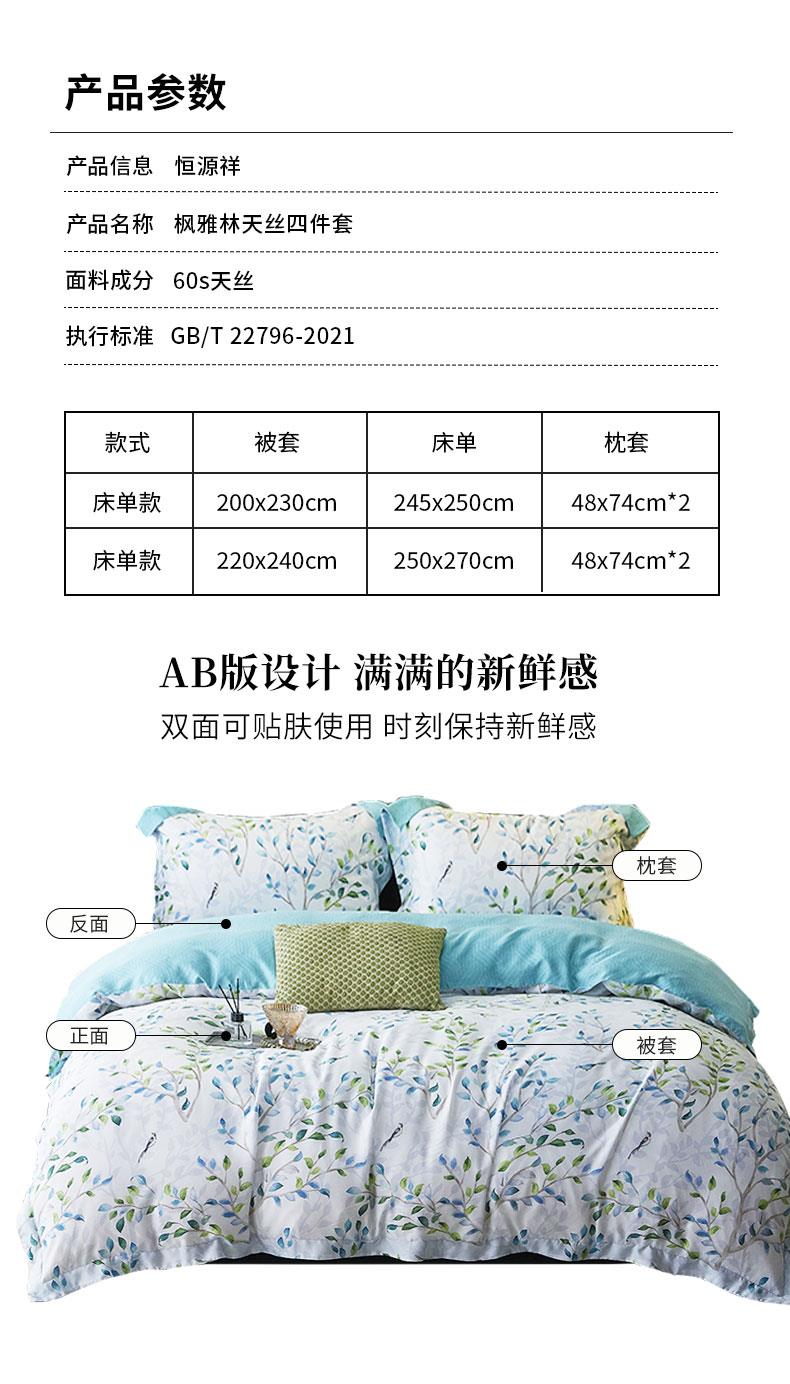 产品参数

产品信息 恒源祥

产品名称 枫雅林天丝四件套

面料成分 60s天丝

执行标准 GB/T 22796-2021

| 款式 | 被套 | 床单 | 枕套 |
|---|---|---|---|
| 床单款 | 200x230cm | 245x250cm | 48x74cm*2 |
| 床单款 | 220x240cm | 250x270cm | 48x74cm*2 |

AB版设计 满满的新鲜感

双面可贴肤使用 时刻保持新鲜感

枕套

反面

正面

被套